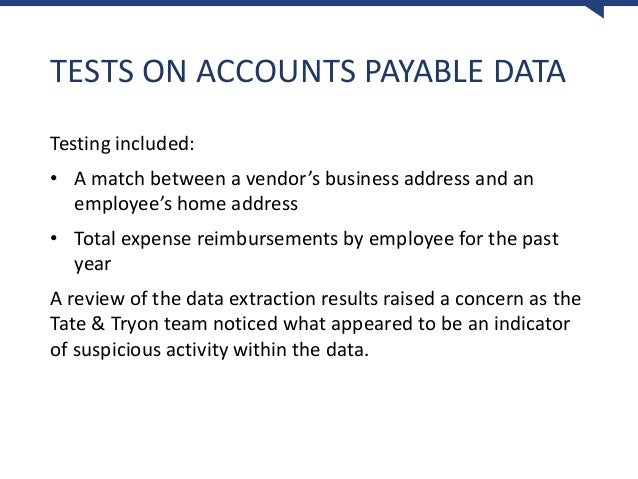 TESTS ON ACCOUNTS PAYABLE DATA

Testing included:

• A match between a vendor's business address and an employee's home address

• Total expense reimbursements by employee for the past year

A review of the data extraction results raised a concern as the Tate & Tryon team noticed what appeared to be an indicator of suspicious activity within the data.